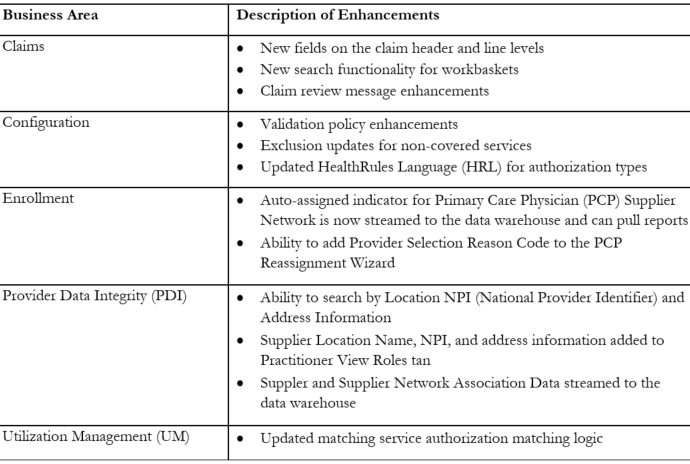 | Business Area | Description of Enhancements |
|---|---|
| Claims | • New fields on the claim header and line levels<br>• New search functionality for workbaskets<br>• Claim review message enhancements |
| Configuration | • Validation policy enhancements<br>• Exclusion updates for non-covered services<br>• Updated HealthRules Language (HRL) for authorization types |
| Enrollment | • Auto-assigned indicator for Primary Care Physician (PCP) Supplier Network is now streamed to the data warehouse and can pull reports<br>• Ability to add Provider Selection Reason Code to the PCP Reassignment Wizard |
| Provider Data Integrity (PDI) | • Ability to search by Location NPI (National Provider Identifier) and Address Information<br>• Supplier Location Name, NPI, and address information added to Practitioner View Roles tan<br>• Suppler and Supplier Network Association Data streamed to the data warehouse |
| Utilization Management (UM) | • Updated matching service authorization matching logic |